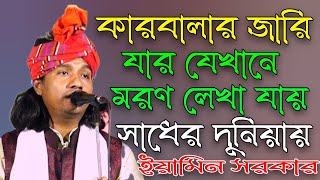 কারবালার জারি
যার যেখানে
মরণ লেখা যায়
সাধের দুনিয়ায়
ইয়ামিন সরকার